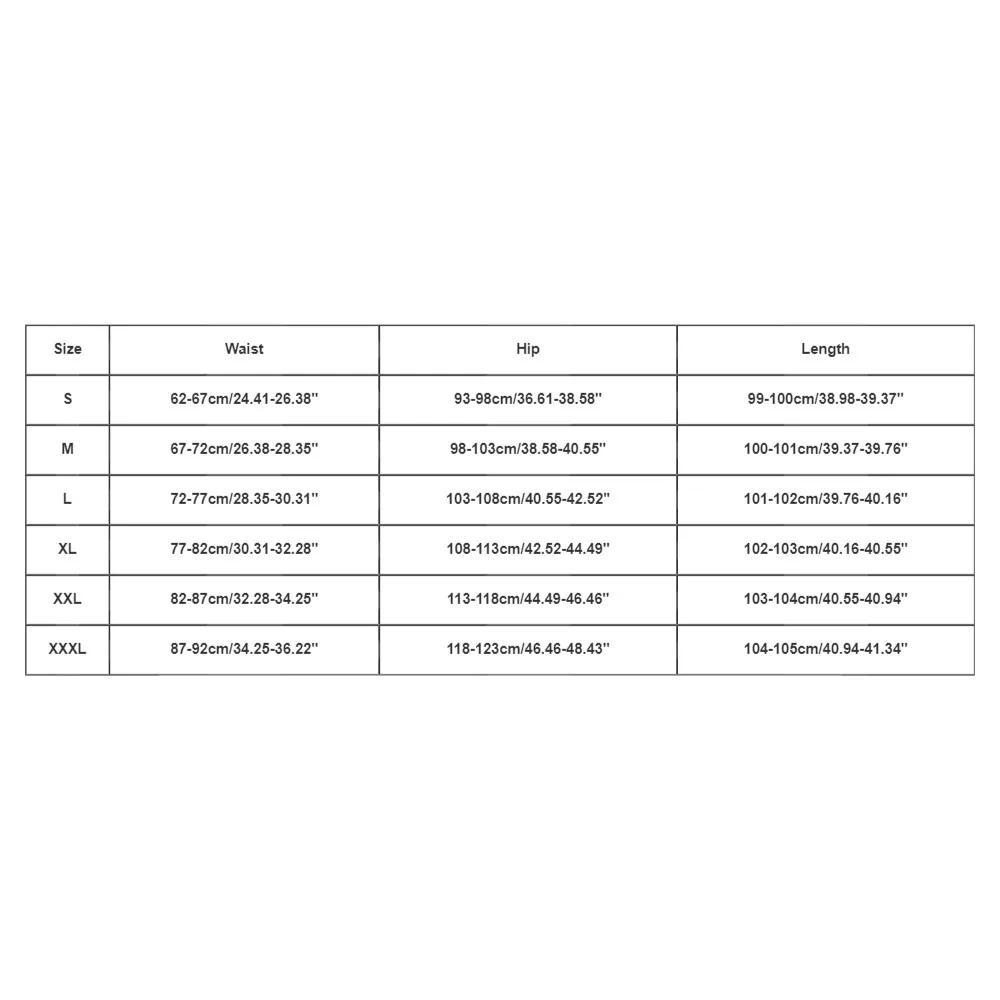 | Size | Waist | Hip | Length |
|---|---|---|---|
| S | 62-67cm/24.41-26.38'' | 93-98cm/36.61-38.58'' | 99-100cm/38.98-39.37'' |
| M | 67-72cm/26.38-28.35'' | 98-103cm/38.58-40.55'' | 100-101cm/39.37-39.76'' |
| L | 72-77cm/28.35-30.31'' | 103-108cm/40.55-42.52'' | 101-102cm/39.76-40.16'' |
| XL | 77-82cm/30.31-32.28'' | 108-113cm/42.52-44.49'' | 102-103cm/40.16-40.55'' |
| XXL | 82-87cm/32.28-34.25'' | 113-118cm/44.49-46.46'' | 103-104cm/40.55-40.94'' |
| XXXL | 87-92cm/34.25-36.22'' | 118-123cm/46.46-48.43'' | 104-105cm/40.94-41.34'' |